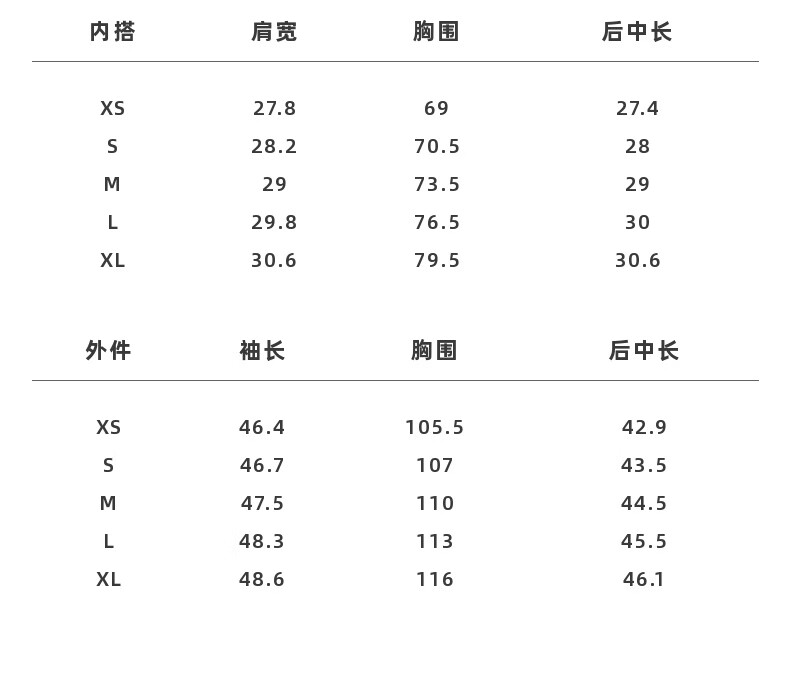 | 内搭 | 肩宽 | 胸围 | 后中长 |
|---|---|---|---|
| XS | 27.8 | 69 | 27.4 |
| S | 28.2 | 70.5 | 28 |
| M | 29 | 73.5 | 29 |
| L | 29.8 | 76.5 | 30 |
| XL | 30.6 | 79.5 | 30.6 |

| 外件 | 袖长 | 胸围 | 后中长 |
|---|---|---|---|
| XS | 46.4 | 105.5 | 42.9 |
| S | 46.7 | 107 | 43.5 |
| M | 47.5 | 110 | 44.5 |
| L | 48.3 | 113 | 45.5 |
| XL | 48.6 | 116 | 46.1 |